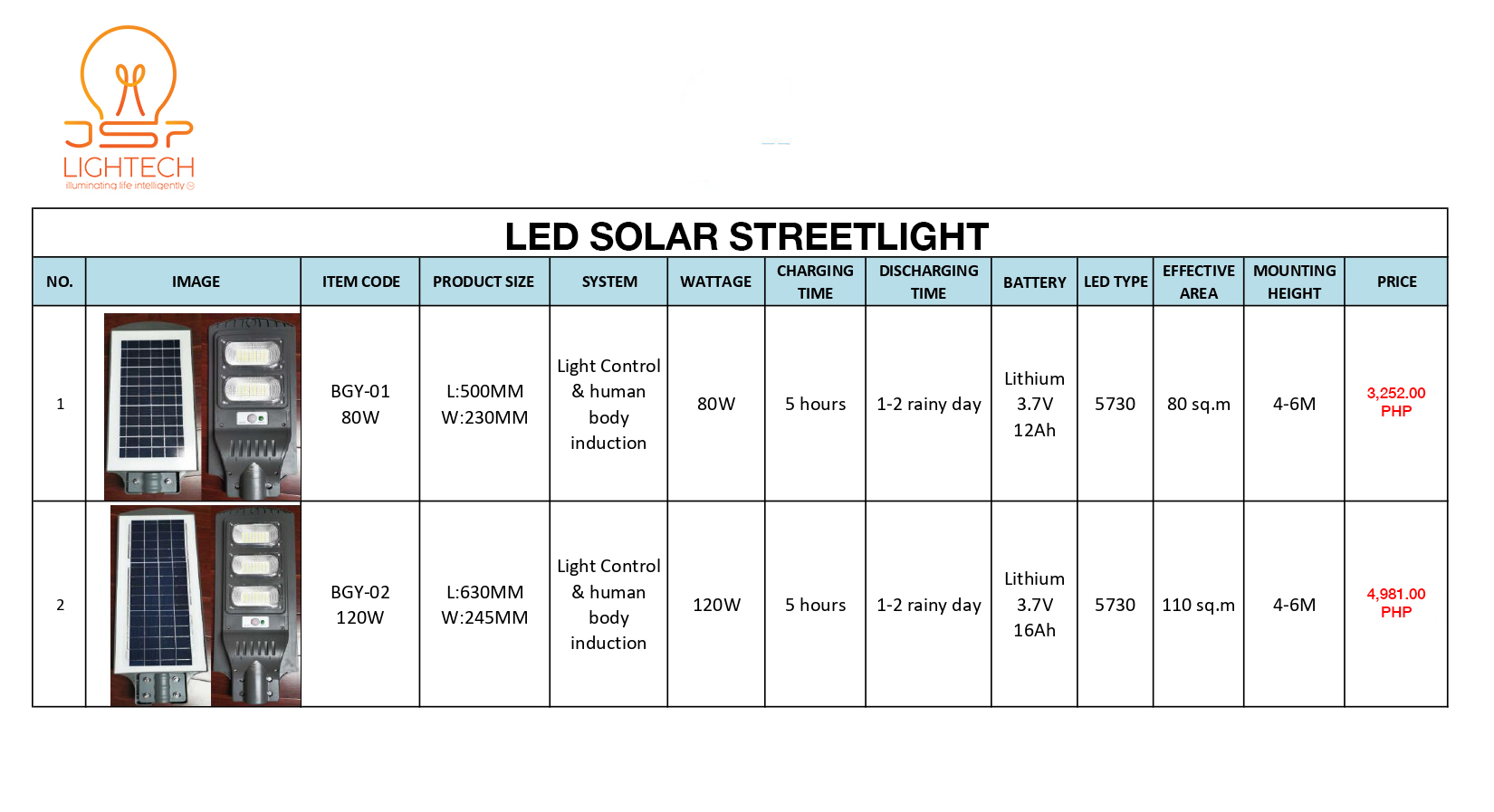 JSP
LIGHTECH
illuminating life intelligently

LED SOLAR STREETLIGHT

| NO. | IMAGE | ITEM CODE | PRODUCT SIZE | SYSTEM | WATTAGE | CHARGING TIME | DISCHARGING TIME | BATTERY | LED TYPE | EFFECTIVE AREA | MOUNTING HEIGHT | PRICE |
|---|---|---|---|---|---|---|---|---|---|---|---|---|
| 1 | | BGY-01 80W | L:500MM W:230MM | Light Control & human body induction | 80W | 5 hours | 1-2 rainy day | Lithium 3.7V 12Ah | 5730 | 80 sq.m | 4-6M | 3,252.00 PHP |
| 2 | | BGY-02 120W | L:630MM W:245MM | Light Control & human body induction | 120W | 5 hours | 1-2 rainy day | Lithium 3.7V 16Ah | 5730 | 110 sq.m | 4-6M | 4,981.00 PHP |